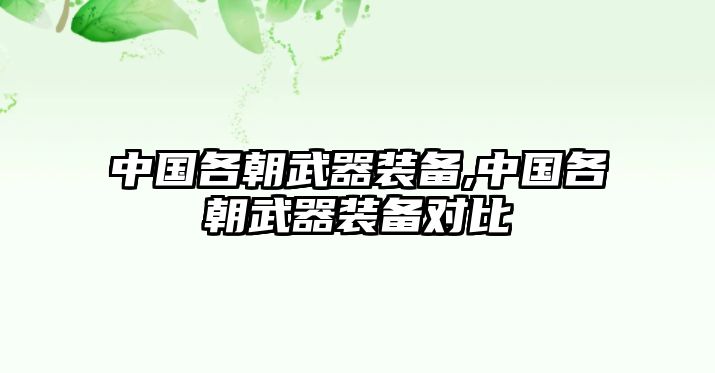 中国各朝武器装备,中国各朝武器装备对比